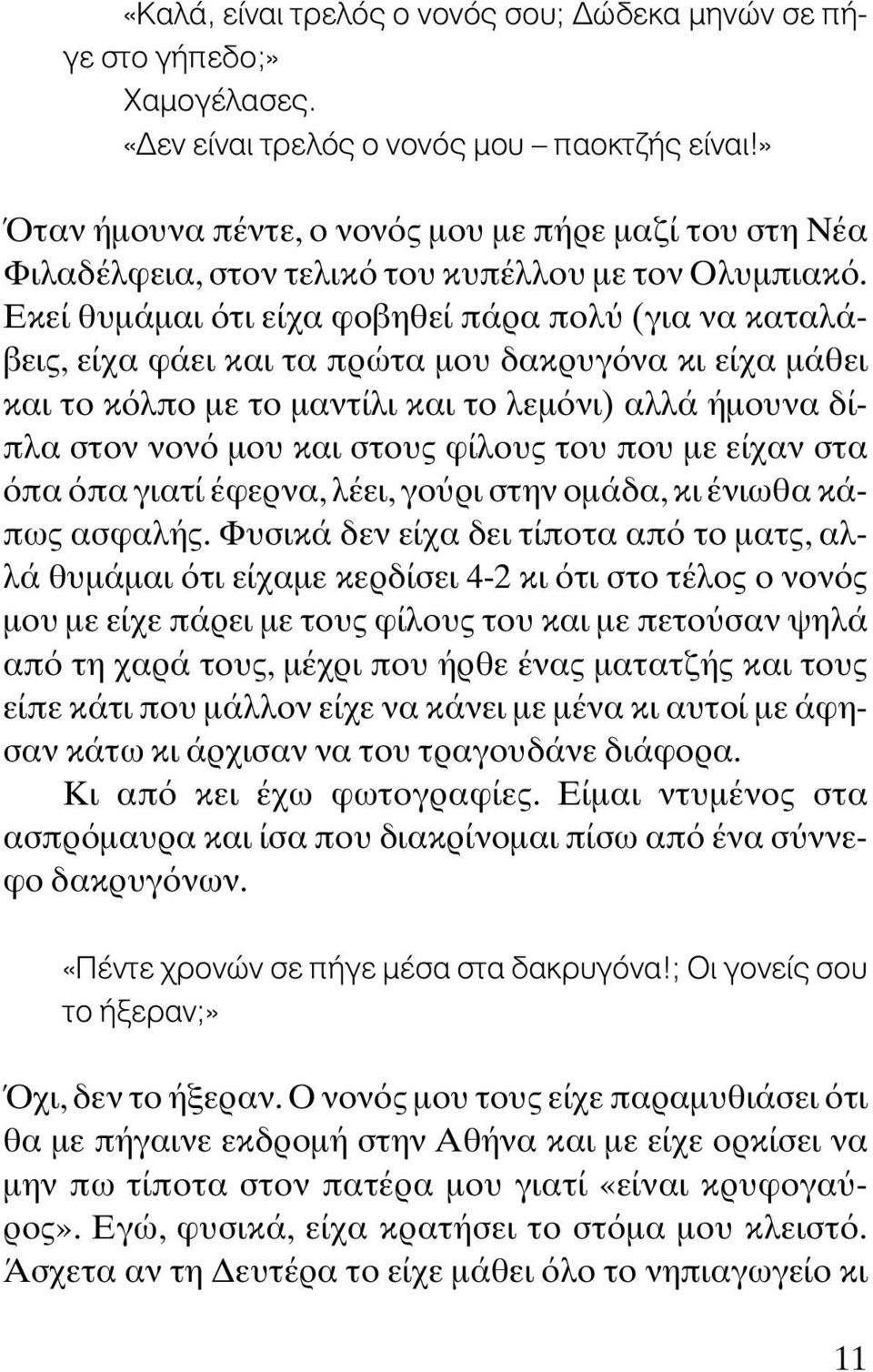 «Καλά, είναι τρελός ο νονός σου; Δώδεκα μηνών σε πήγε στο γήπεδο;»

Χαμογέλασες.

«Δεν είναι τρελός ο νονός μου – παοκτζής είναι!»

Όταν ήμουνα πέντε, ο νονός μου με πήρε μαζί του στη Νέα Φιλαδέλφεια, στον τελικό του κυπέλλου με τον Ολυμπιακό. Εκεί θυμάμαι ότι είχα φοβηθεί πάρα πολύ (για να καταλάβεις, είχα φάει και τα πρώτα μου δακρυγόνα κι είχα μάθει και το κόλπο με το μαντίλι και το λεμόνι) αλλά ήμουνα δίπλα στον νονό μου και στους φίλους του που με είχαν στα όπα όπα γιατί έφερνα, λέει, γούρι στην ομάδα, κι ένιωθα κάπως ασφαλής. Φυσικά δεν είχα δει τίποτα από το ματς, αλλά θυμάμαι ότι είχαμε κερδίσει 4-2 κι ότι στο τέλος ο νονός μου με είχε πάρει με τους φίλους του και με πετούσαν ψηλά από τη χαρά τους, μέχρι που ήρθε ένας ματατζής και τους είπε κάτι που μάλλον είχε να κάνει με μένα κι αυτοί με άφησαν κάτω κι άρχισαν να του τραγουδάνε διάφορα.

Κι από κει έχω φωτογραφίες. Είμαι ντυμένος στα ασπρόμαυρα και ίσα που διακρίνομαι πίσω από ένα σύννεφο δακρυγόνων.

«Πέντε χρονών σε πήγε μέσα στα δακρυγόνα!; Οι γονείς σου το ήξεραν;»

Όχι, δεν το ήξεραν. Ο νονός μου τους είχε παραμυθιάσει ότι θα με πήγαινε εκδρομή στην Αθήνα και με είχε ορκίσει να μην πω τίποτα στον πατέρα μου γιατί «είναι κρυφογαύρος». Εγώ, φυσικά, είχα κρατήσει το στόμα μου κλειστό. Άσχετα αν τη Δευτέρα το είχε μάθει όλο το νηπιαγωγείο κι

11